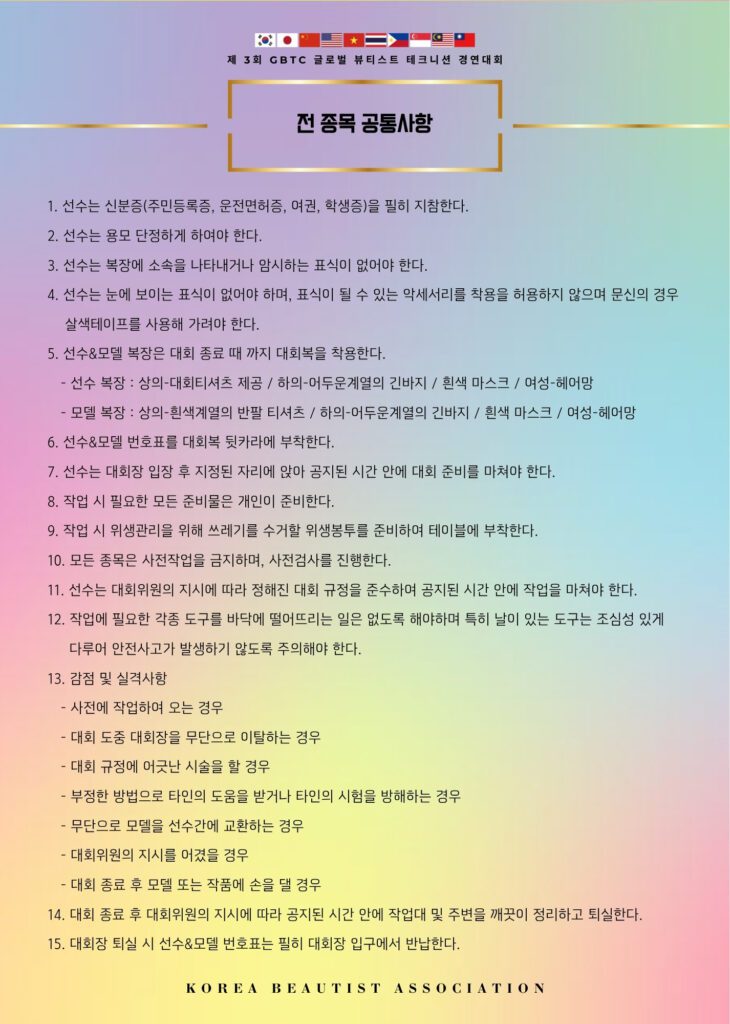 제 3회 GBTC 글로벌 뷰티스트 테크니션 경연대회

전 종목 공통사항

1. 선수는 신분증(주민등록증, 운전면허증, 여권, 학생증)을 필히 지참한다.

2. 선수는 용모 단정하게 하여야 한다.

3. 선수는 복장에 소속을 나타내거나 암시하는 표식이 없어야 한다.

4. 선수는 눈에 보이는 표식이 없어야 하며, 표식이 될 수 있는 악세서리를 착용을 허용하지 않으며 문신의 경우 살색테이프를 사용해 가려야 한다.

5. 선수&모델 복장은 대회 종료 때 까지 대회복을 착용한다.
- 선수 복장 : 상의-대회티셔츠 제공 / 하의-어두운계열의 긴바지 / 흰색 마스크 / 여성-헤어망
- 모델 복장 : 상의-흰색계열의 반팔 티셔츠 / 하의-어두운계열의 긴바지 / 흰색 마스크 / 여성-헤어망

6. 선수&모델 번호표를 대회복 뒷카라에 부착한다.

7. 선수는 대회장 입장 후 지정된 자리에 앉아 공지된 시간 안에 대회 준비를 마쳐야 한다.

8. 작업 시 필요한 모든 준비물은 개인이 준비한다.

9. 작업 시 위생관리를 위해 쓰레기를 수거할 위생봉투를 준비하여 테이블에 부착한다.

10. 모든 종목은 사전작업을 금지하며, 사전검사를 진행한다.

11. 선수는 대회위원의 지시에 따라 정해진 대회 규정을 준수하여 공지된 시간 안에 작업을 마쳐야 한다.

12. 작업에 필요한 각종 도구를 바닥에 떨어뜨리는 일은 없도록 해야하며 특히 날이 있는 도구는 조심성 있게 다루어 안전사고가 발생하기 않도록 주의해야 한다.

13. 감점 및 실격사항
- 사전에 작업하여 오는 경우
- 대회 도중 대회장을 무단으로 이탈하는 경우
- 대회 규정에 어긋난 시술을 할 경우
- 부정한 방법으로 타인의 도움을 받거나 타인의 시험을 방해하는 경우
- 무단으로 모델을 선수간에 교환하는 경우
- 대회위원의 지시를 어겼을 경우
- 대회 종료 후 모델 또는 작품에 손을 댈 경우

14. 대회 종료 후 대회위원의 지시에 따라 공지된 시간 안에 작업대 및 주변을 깨끗이 정리하고 퇴실한다.

15. 대회장 퇴실 시 선수&모델 번호표는 필히 대회장 입구에서 반납한다.

KOREA BEAUTIST ASSOCIATION